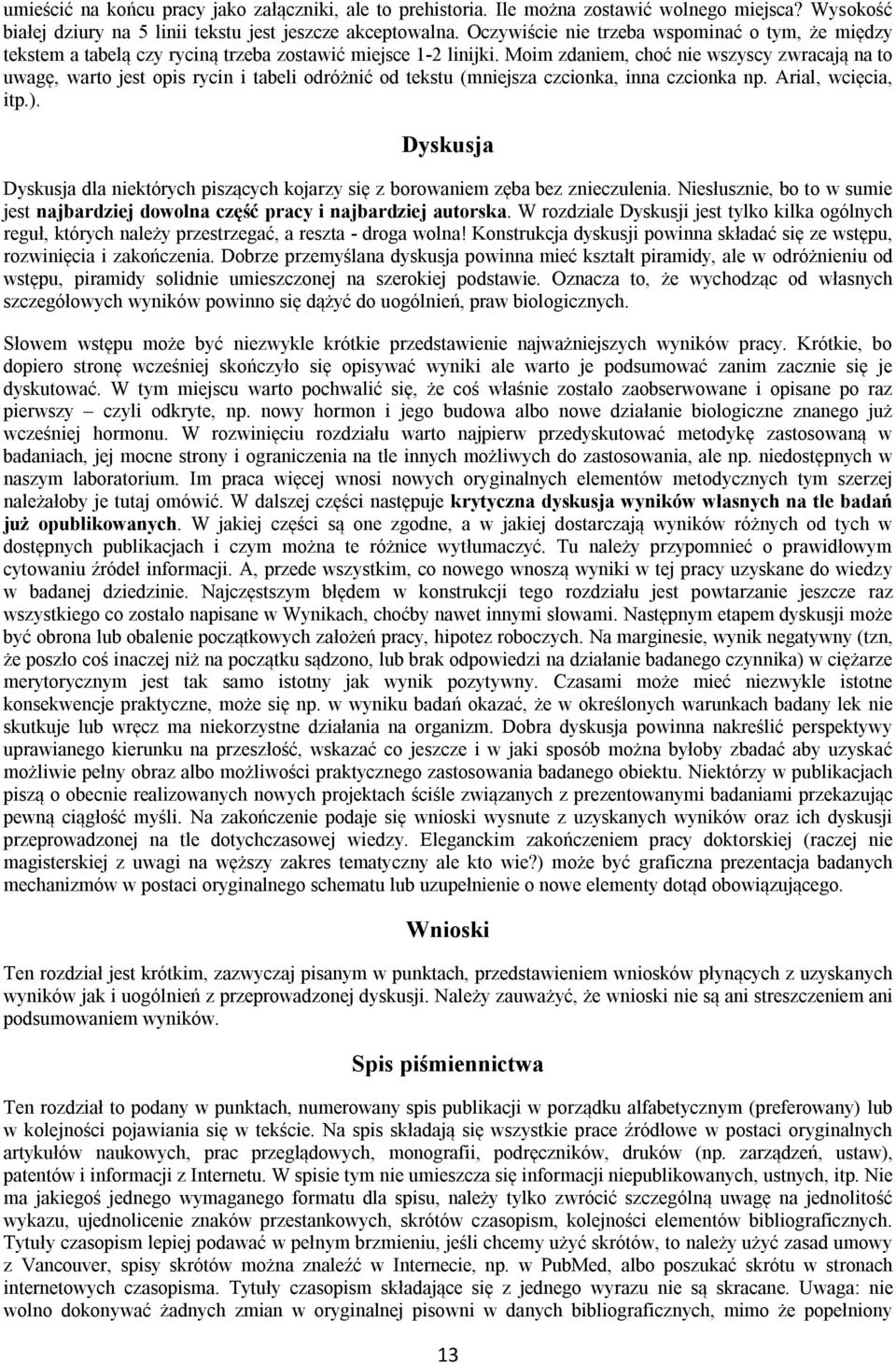 umieścić na końcu pracy jako załączniki, ale to prehistoria. Ile można zostawić wolnego miejsca? Wysokość białej dziury na 5 linii tekstu jest jeszcze akceptowalna. Oczywiście nie trzeba wspominać o tym, że między tekstem a tabelą czy ryciną trzeba zostawić miejsce 1-2 linijki. Moim zdaniem, choć nie wszyscy zwracają na to uwagę, warto jest opis rycin i tabeli odróżnić od tekstu (mniejsza czcionka, inna czcionka np. Arial, wcięcia, itp.).

Dyskusja

Dyskusja dla niektórych piszących kojarzy się z borowaniem zęba bez znieczulenia. Niesłusznie, bo to w sumie jest najbardziej dowolna część pracy i najbardziej autorska. W rozdziale Dyskusji jest tylko kilka ogólnych reguł, których należy przestrzegać, a reszta - droga wolna! Konstrukcja dyskusji powinna składać się ze wstępu, rozwinięcia i zakończenia. Dobrze przemyślana dyskusja powinna mieć kształt piramidy, ale w odróżnieniu od wstępu, piramidy solidnie umieszczonej na szerokiej podstawie. Oznacza to, że wychodząc od własnych szczegółowych wyników powinno się dążyć do uogólnień, praw biologicznych.

Słowem wstępu może być niezwykle krótkie przedstawienie najważniejszych wyników pracy. Krótkie, bo dopiero stronę wcześniej skończyło się opisywać wyniki ale warto je podsumować zanim zacznie się je dyskutować. W tym miejscu warto pochwalić się, że coś właśnie zostało zaobserwowane i opisane po raz pierwszy – czyli odkryte, np. nowy hormon i jego budowa albo nowe działanie biologiczne znanego już wcześniej hormonu. W rozwinięciu rozdziału warto najpierw przedyskutować metodykę zastosowaną w badaniach, jej mocne strony i ograniczenia na tle innych możliwych do zastosowania, ale np. niedostępnych w naszym laboratorium. Im praca więcej wnosi nowych oryginalnych elementów metodycznych tym szerzej należałoby je tutaj omówić. W dalszej części następuje krytyczna dyskusja wyników własnych na tle badań już opublikowanych. W jakiej części są one zgodne, a w jakiej dostarczają wyników różnych od tych w dostępnych publikacjach i czym można te różnice wytłumaczyć. Tu należy przypomnieć o prawidłowym cytowaniu źródeł informacji. A, przede wszystkim, co nowego wnoszą wyniki w tej pracy uzyskane do wiedzy w badanej dziedzinie. Najczęstszym błędem w konstrukcji tego rozdziału jest powtarzanie jeszcze raz wszystkiego co zostało napisane w Wynikach, choćby nawet innymi słowami. Następnym etapem dyskusji może być obrona lub obalenie początkowych założeń pracy, hipotez roboczych. Na marginesie, wynik negatywny (tzn, że poszło coś inaczej niż na początku sądzono, lub brak odpowiedzi na działanie badanego czynnika) w ciężarze merytorycznym jest tak samo istotny jak wynik pozytywny. Czasami może mieć niezwykle istotne konsekwencje praktyczne, może się np. w wyniku badań okazać, że w określonych warunkach badany lek nie skutkuje lub wręcz ma niekorzystne działania na organizm. Dobra dyskusja powinna nakreślić perspektywy uprawianego kierunku na przeszłość, wskazać co jeszcze i w jaki sposób można byłoby zbadać aby uzyskać możliwie pełny obraz albo możliwości praktycznego zastosowania badanego obiektu. Niektórzy w publikacjach piszą o obecnie realizowanych nowych projektach ściśle związanych z prezentowanymi badaniami przekazując pewną ciągłość myśli. Na zakończenie podaje się wnioski wysnute z uzyskanych wyników oraz ich dyskusji przeprowadzonej na tle dotychczasowej wiedzy. Eleganckim zakończeniem pracy doktorskiej (raczej nie magisterskiej z uwagi na węższy zakres tematyczny ale kto wie?) może być graficzna prezentacja badanych mechanizmów w postaci oryginalnego schematu lub uzupełnienie o nowe elementy dotąd obowiązującego.

Wnioski

Ten rozdział jest krótkim, zazwyczaj pisanym w punktach, przedstawieniem wniosków płynących z uzyskanych wyników jak i uogólnień z przeprowadzonej dyskusji. Należy zauważyć, że wnioski nie są ani streszczeniem ani podsumowaniem wyników.

Spis piśmiennictwa

Ten rozdział to podany w punktach, numerowany spis publikacji w porządku alfabetycznym (preferowany) lub w kolejności pojawiania się w tekście. Na spis składają się wszystkie prace źródłowe w postaci oryginalnych artykułów naukowych, prac przeglądowych, monografii, podręczników, druków (np. zarządzeń, ustaw), patentów i informacji z Internetu. W spisie tym nie umieszcza się informacji niepublikowanych, ustnych, itp. Nie ma jakiegoś jednego wymaganego formatu dla spisu, należy tylko zwrócić szczególną uwagę na jednolitość wykazu, ujednolicenie znaków przestankowych, skrótów czasopism, kolejności elementów bibliograficznych. Tytuły czasopism lepiej podawać w pełnym brzmieniu, jeśli chcemy użyć skrótów, to należy użyć zasad umowy z Vancouver, spisy skrótów można znaleźć w Internecie, np. w PubMed, albo poszukać skrótu w stronach internetowych czasopisma. Tytuły czasopism składające się z jednego wyrazu nie są skracane. Uwaga: nie wolno dokonywać żadnych zmian w oryginalnej pisowni w danych bibliograficznych, mimo że popełniony

13